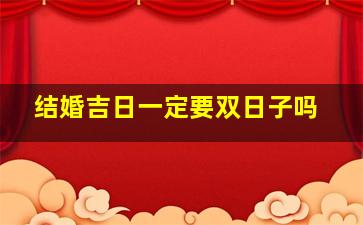 结婚吉日一定要双日子吗